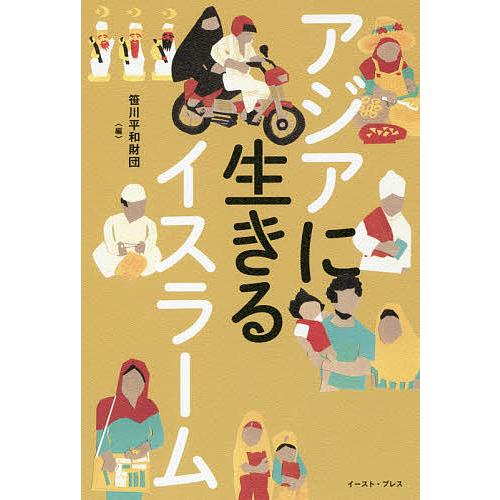 アジアに生きるイスラーム

笹川平和財団〈編〉

イースト・プレス